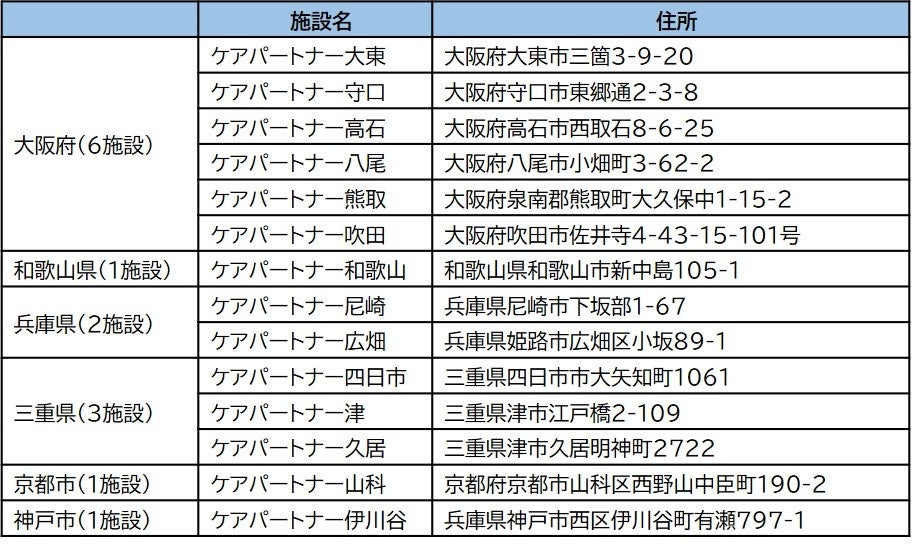 | | 施設名 | 住所 |
|---|---|---|
| 大阪府(6施設) | ケアパートナー大東 | 大阪府大東市三箇3-9-20 |
| | ケアパートナー守口 | 大阪府守口市東郷通2-3-8 |
| | ケアパートナー高石 | 大阪府高石市西取石8-6-25 |
| | ケアパートナー八尾 | 大阪府八尾市小畑町3-62-2 |
| | ケアパートナー熊取 | 大阪府泉南郡熊取町大久保中1-15-2 |
| | ケアパートナー吹田 | 大阪府吹田市佐井寺4-43-15-101号 |
| 和歌山県(1施設) | ケアパートナー和歌山 | 和歌山県和歌山市新中島105-1 |
| 兵庫県(2施設) | ケアパートナー尼崎 | 兵庫県尼崎市下坂部1-67 |
| | ケアパートナー広畑 | 兵庫県姫路市広畑区小坂89-1 |
| 三重県(3施設) | ケアパートナー四日市 | 三重県四日市市大矢知町1061 |
| | ケアパートナー津 | 三重県津市江戸橋2-109 |
| | ケアパートナー久居 | 三重県津市久居明神町2722 |
| 京都市(1施設) | ケアパートナー山科 | 京都府京都市山科区西野山中臣町190-2 |
| 神戸市(1施設) | ケアパートナー伊川谷 | 兵庫県神戸市西区伊川谷町有瀬797-1 |